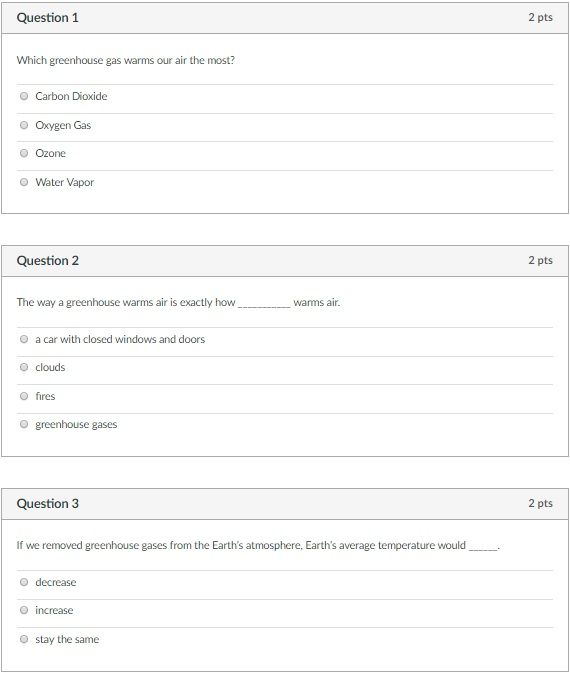 Question 1

2 pts

Which greenhouse gas warms our air the most?

Carbon Dioxide

Oxygen Gas

Ozone

Water Vapor

Question 2

2 pts

The way a greenhouse warms air is exactly how __________ warms air.

a car with closed windows and doors

clouds

fires

greenhouse gases

Question 3

2 pts

If we removed greenhouse gases from the Earth's atmosphere, Earth's average temperature would ______.

decrease

increase

stay the same